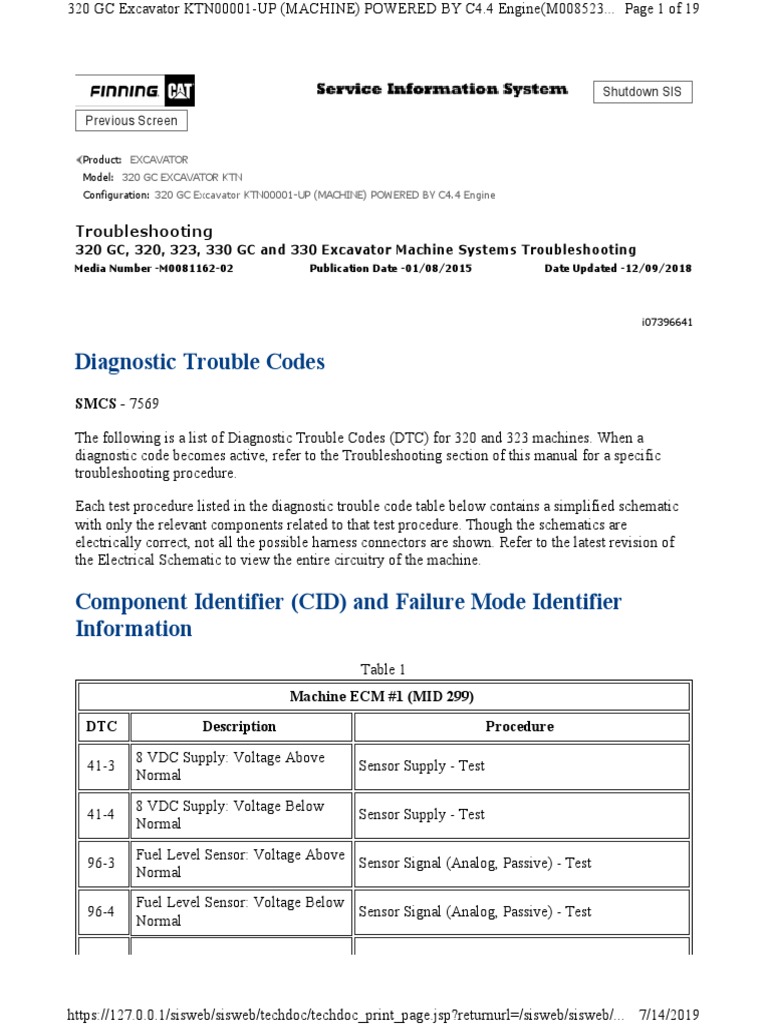 320 GC Excavator KTN00001-UP (MACHINE) POWERED BY C4.4 Engine(M008523... Page 1 of 19

FINNING CAT

Service Information System

Shutdown SIS

Previous Screen

Product: EXCAVATOR
Model: 320 GC EXCAVATOR KTN
Configuration: 320 GC Excavator KTN00001-UP (MACHINE) POWERED BY C4.4 Engine

Troubleshooting
320 GC, 320, 323, 330 GC and 330 Excavator Machine Systems Troubleshooting
Media Number -M0081162-02 Publication Date -01/08/2015 Date Updated -12/09/2018

i07396641

Diagnostic Trouble Codes

SMCS - 7569

The following is a list of Diagnostic Trouble Codes (DTC) for 320 and 323 machines. When a diagnostic code becomes active, refer to the Troubleshooting section of this manual for a specific troubleshooting procedure.

Each test procedure listed in the diagnostic trouble code table below contains a simplified schematic with only the relevant components related to that test procedure. Though the schematics are electrically correct, not all the possible harness connectors are shown. Refer to the latest revision of the Electrical Schematic to view the entire circuitry of the machine.

Component Identifier (CID) and Failure Mode Identifier Information

Table 1

| Machine ECM #1 (MID 299) | | |
|---|---|---|
| DTC | Description | Procedure |
| 41-3 | 8 VDC Supply: Voltage Above Normal | Sensor Supply - Test |
| 41-4 | 8 VDC Supply: Voltage Below Normal | Sensor Supply - Test |
| 96-3 | Fuel Level Sensor: Voltage Above Normal | Sensor Signal (Analog, Passive) - Test |
| 96-4 | Fuel Level Sensor: Voltage Below Normal | Sensor Signal (Analog, Passive) - Test |

https://127.0.0.1/sisweb/sisweb/techdoc/techdoc_print_page.jsp?returnurl=/sisweb/sisweb/... 7/14/2019